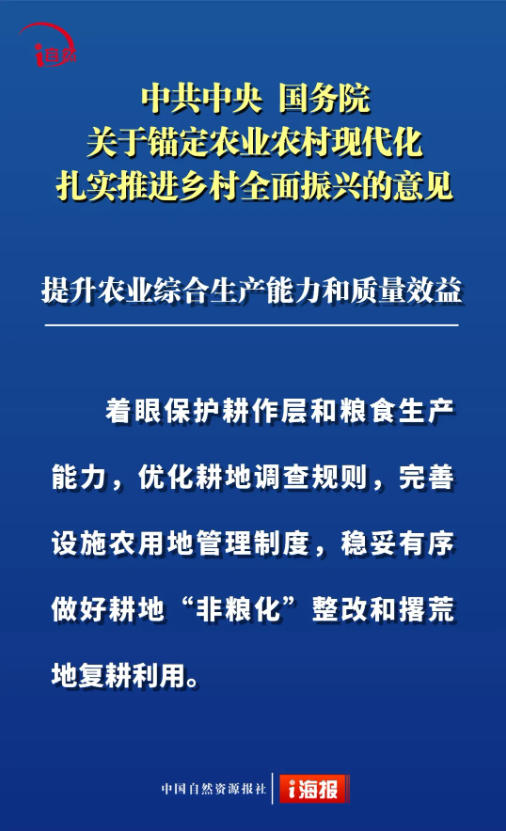 i自然

中共中央 国务院
关于锚定农业农村现代化
扎实推进乡村全面振兴的意见

提升农业综合生产能力和质量效益

着眼保护耕作层和粮食生产能力，优化耕地调查规则，完善设施农用地管理制度，稳妥有序做好耕地“非粮化”整改和撂荒地复耕利用。

中国自然资源报社 i海报